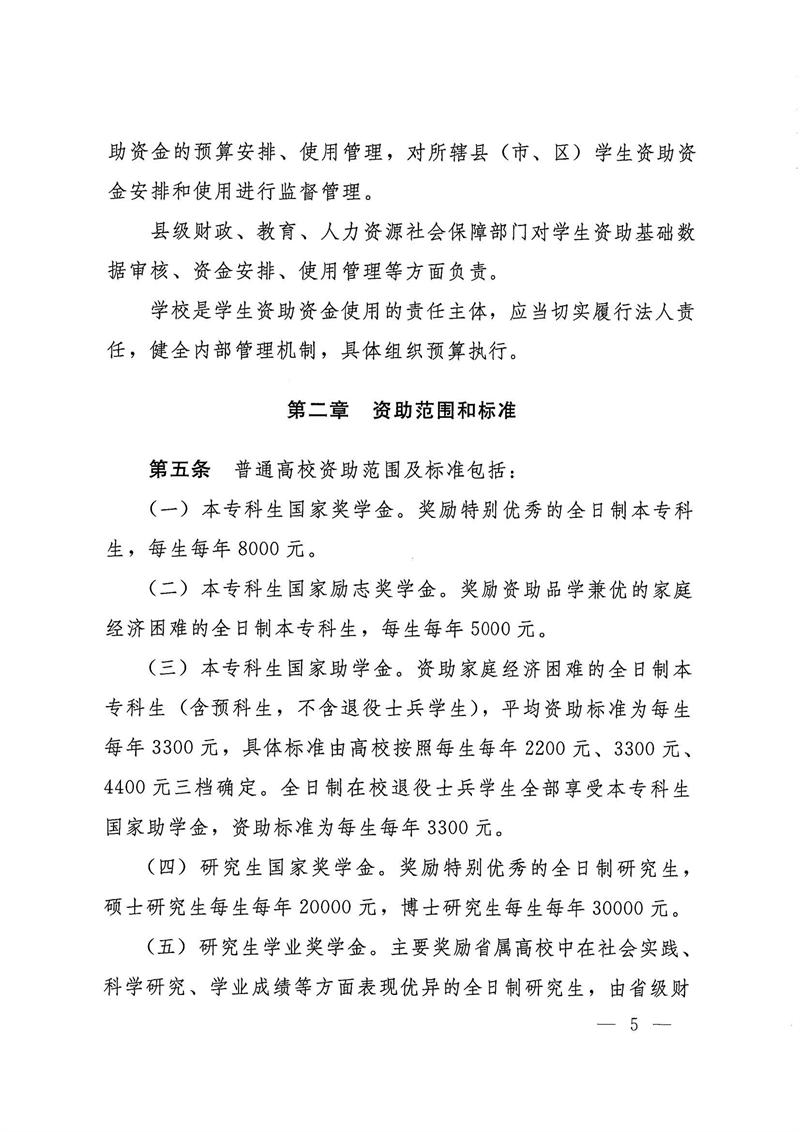 助资金的预算安排、使用管理，对所辖县（市、区）学生资助资金安排和使用进行监督管理。

县级财政、教育、人力资源社会保障部门对学生资助基础数据审核、资金安排、使用管理等方面负责。

学校是学生资助资金使用的责任主体，应当切实履行法人责任，健全内部管理机制，具体组织预算执行。

第二章　资助范围和标准

第五条　普通高校资助范围及标准包括：

（一）本专科生国家奖学金。奖励特别优秀的全日制本专科生，每生每年 8000 元。

（二）本专科生国家励志奖学金。奖励资助品学兼优的家庭经济困难的全日制本专科生，每生每年 5000 元。

（三）本专科生国家助学金。资助家庭经济困难的全日制本专科生（含预科生，不含退役士兵学生），平均资助标准为每生每年 3300 元，具体标准由高校按照每生每年 2200 元、3300 元、4400 元三档确定。全日制在校退役士兵学生全部享受本专科生国家助学金，资助标准为每生每年 3300 元。

（四）研究生国家奖学金。奖励特别优秀的全日制研究生，硕士研究生每生每年 20000 元，博士研究生每生每年 30000 元。

（五）研究生学业奖学金。主要奖励省属高校中在社会实践、科学研究、学业成绩等方面表现优异的全日制研究生，由省级财

— 5 —